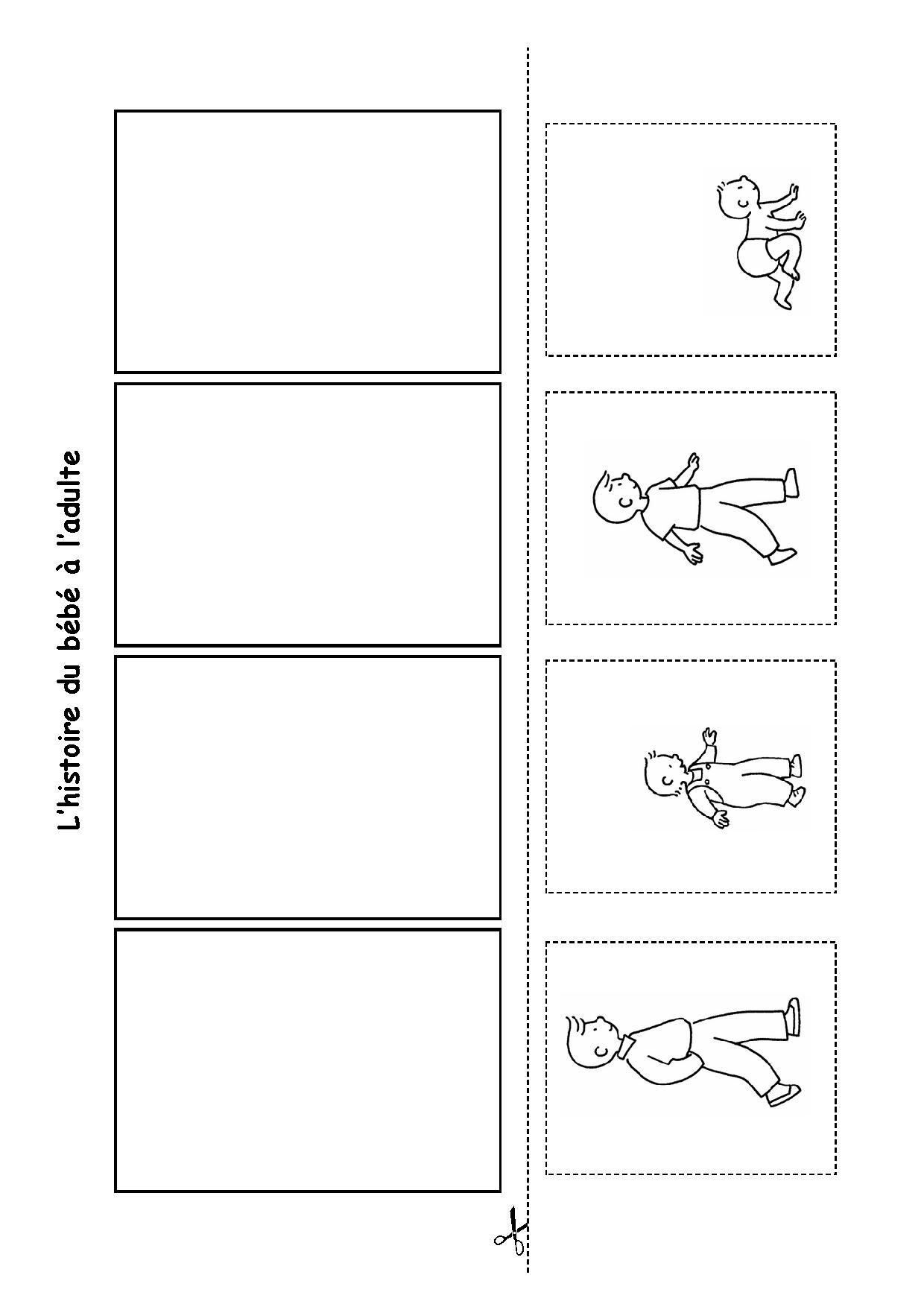 L'histoire du bébé à l'adulte